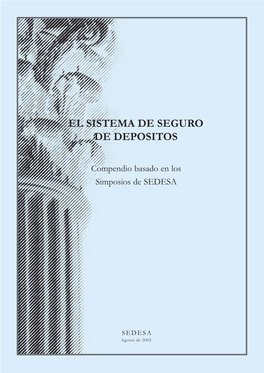 EL SISTEMA DE SEGURO DE DEPOSITOS

Compendio basado en los Simposios de SEDESA

SEDESA
Agosto de 2002